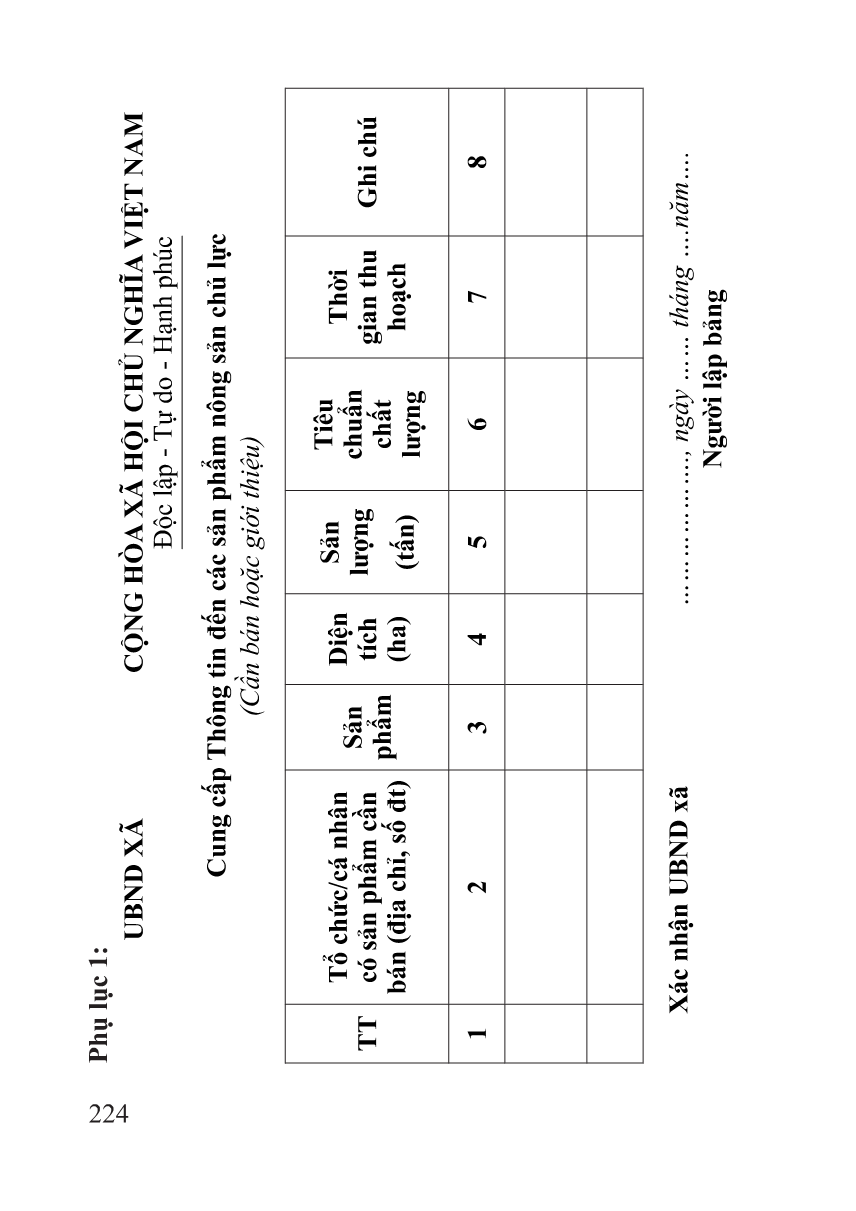 224

Phụ lục 1:

UBND XÃ

CỘNG HÒA XÃ HỘI CHỦ NGHĨA VIỆT NAM
Độc lập - Tự do - Hạnh phúc

Cung cấp Thông tin đến các sản phẩm nông sản chủ lực
(Cần bán hoặc giới thiệu)

| TT | Tổ chức/cá nhân có sản phẩm cần bán (địa chỉ, số đt) | Sản phẩm | Diện tích (ha) | Sản lượng (tấn) | Tiêu chuẩn chất lượng | Thời gian thu hoạch | Ghi chú |
|---|---|---|---|---|---|---|---|
| 1 | 2 | 3 | 4 | 5 | 6 | 7 | 8 |
| | | | | | | | |
| | | | | | | | |

Xác nhận UBND xã

……………., ngày …… tháng ….năm….
Người lập bảng